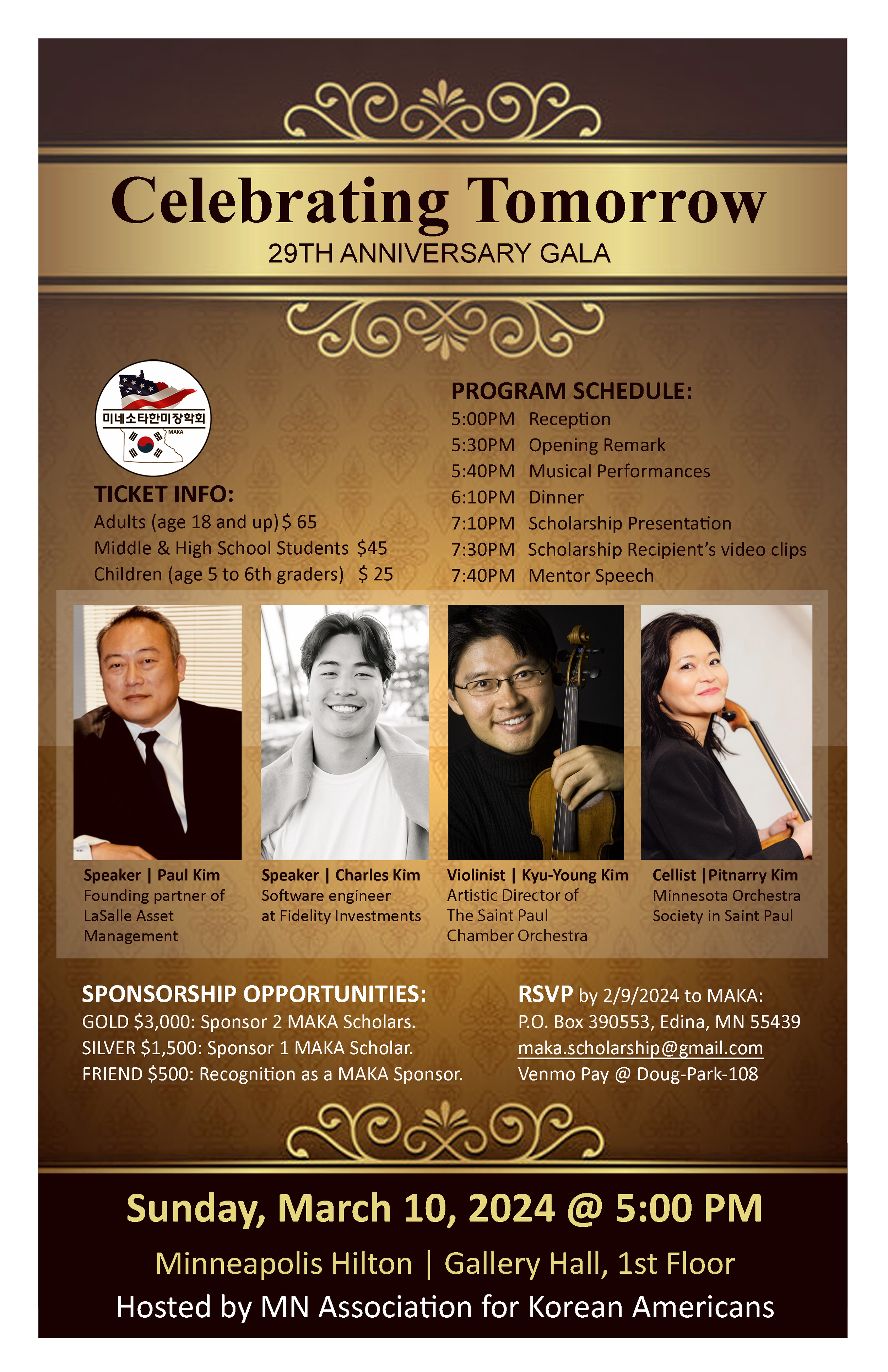 Celebrating Tomorrow
29TH ANNIVERSARY GALA

미네소타한미장학회
MAKA

TICKET INFO:
Adults (age 18 and up) $ 65
Middle & High School Students $45
Children (age 5 to 6th graders) $ 25

PROGRAM SCHEDULE:
5:00PM Reception
5:30PM Opening Remark
5:40PM Musical Performances
6:10PM Dinner
7:10PM Scholarship Presentation
7:30PM Scholarship Recipient's video clips
7:40PM Mentor Speech

Speaker | Paul Kim
Founding partner of LaSalle Asset Management

Speaker | Charles Kim
Software engineer at Fidelity Investments

Violinist | Kyu-Young Kim
Artistic Director of The Saint Paul Chamber Orchestra

Cellist |Pitnarry Kim
Minnesota Orchestra Society in Saint Paul

SPONSORSHIP OPPORTUNITIES:
GOLD $3,000: Sponsor 2 MAKA Scholars.
SILVER $1,500: Sponsor 1 MAKA Scholar.
FRIEND $500: Recognition as a MAKA Sponsor.

RSVP by 2/9/2024 to MAKA:
P.O. Box 390553, Edina, MN 55439
maka.scholarship@gmail.com
Venmo Pay @ Doug-Park-108

Sunday, March 10, 2024 @ 5:00 PM
Minneapolis Hilton | Gallery Hall, 1st Floor
Hosted by MN Association for Korean Americans